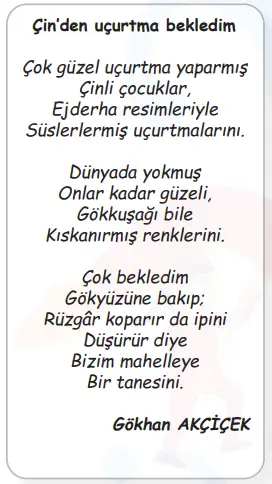 Çin'den uçurtma bekledim

Çok güzel uçurtma yaparmış
Çinli çocuklar,
Ejderha resimleriyle
Süslerlermiş uçurtmalarını.

Dünyada yokmuş
Onlar kadar güzeli,
Gökkuşağı bile
Kıskanırmış renklerini.

Çok bekledim
Gökyüzüne bakıp;
Rüzgâr koparır da ipini
Düşürür diye
Bizim mahelleye
Bir tanesini.

Gökhan AKÇİÇEK